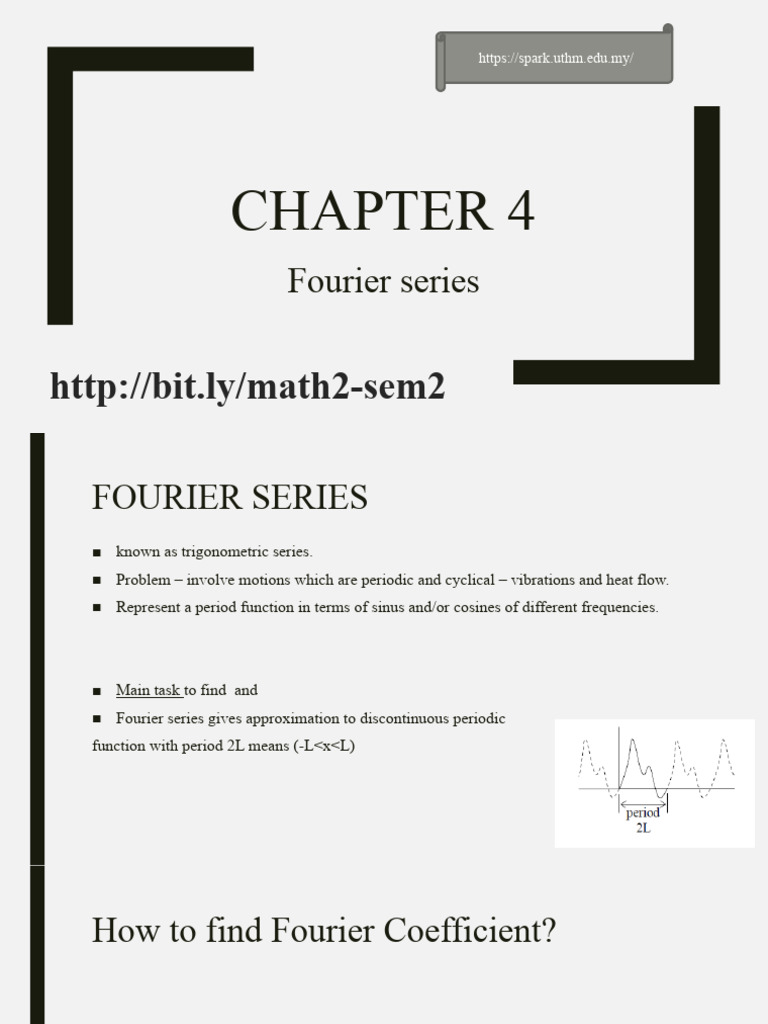 https://spark.uthm.edu.my/

CHAPTER 4

Fourier series

http://bit.ly/math2-sem2

FOURIER SERIES

■ known as trigonometric series.

■ Problem – involve motions which are periodic and cyclical – vibrations and heat flow.

■ Represent a period function in terms of sinus and/or cosines of different frequencies.

■ Main task to find and

■ Fourier series gives approximation to discontinuous periodic function with period 2L means (-L<x<L)

period
2L

How to find Fourier Coefficient?